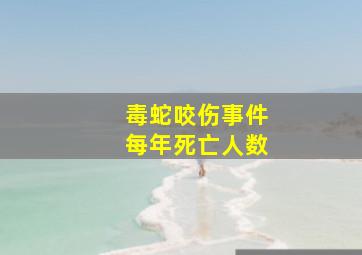 毒蛇咬伤事件
每年死亡人数